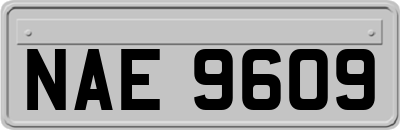 NAE 9609